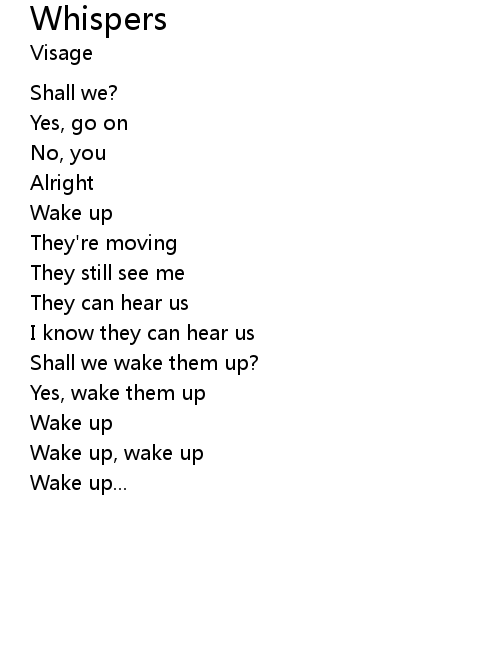 Whispers
Visage

Shall we?
Yes, go on
No, you
Alright
Wake up
They're moving
They still see me
They can hear us
I know they can hear us
Shall we wake them up?
Yes, wake them up
Wake up
Wake up, wake up
Wake up...